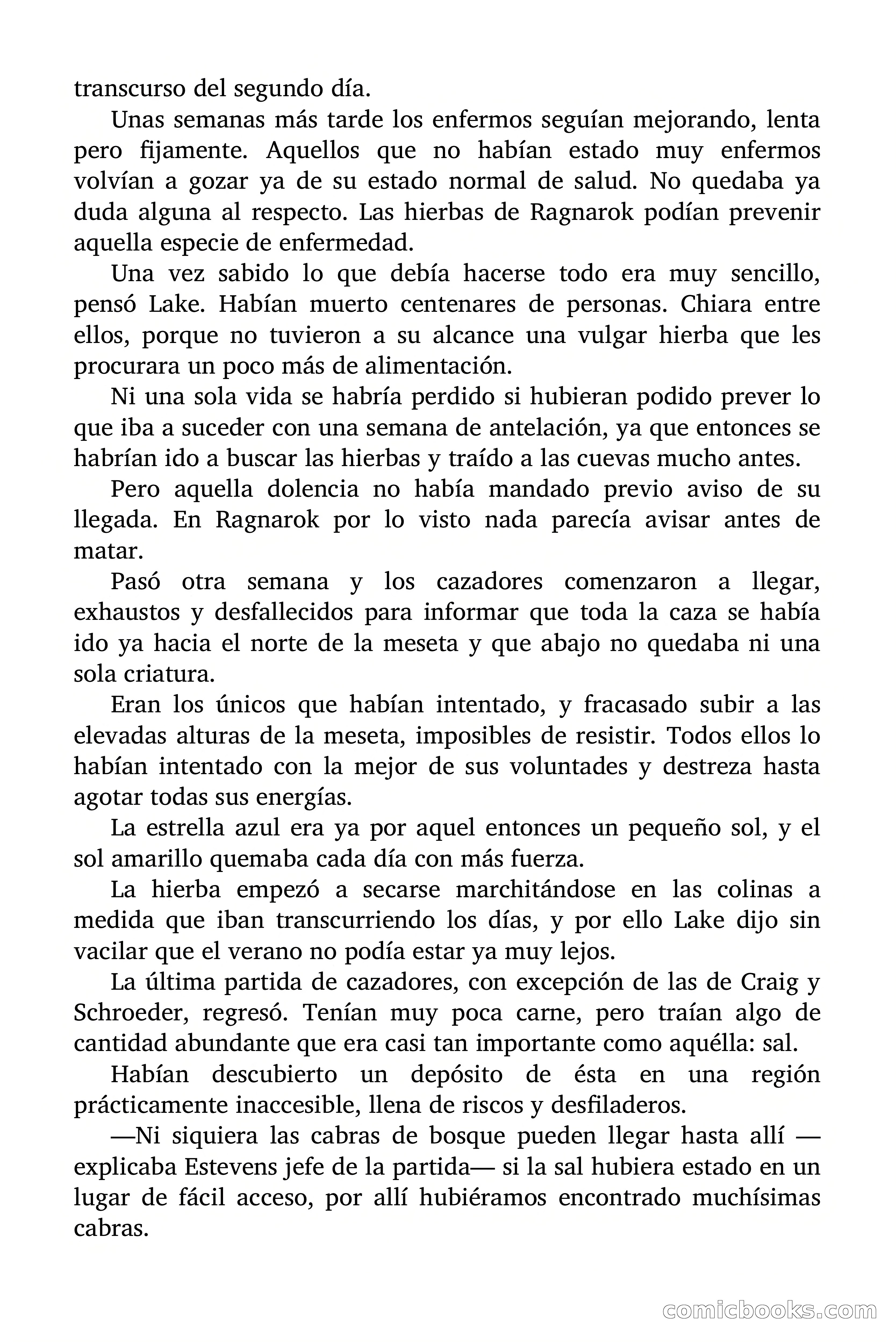 transcurso del segundo día.

Unas semanas más tarde los enfermos seguían mejorando, lenta pero fijamente. Aquellos que no habían estado muy enfermos volvían a gozar ya de su estado normal de salud. No quedaba ya duda alguna al respecto. Las hierbas de Ragnarok podían prevenir aquella especie de enfermedad.

Una vez sabido lo que debía hacerse todo era muy sencillo, pensó Lake. Habían muerto centenares de personas. Chiara entre ellos, porque no tuvieron a su alcance una vulgar hierba que les procurara un poco más de alimentación.

Ni una sola vida se habría perdido si hubieran podido prever lo que iba a suceder con una semana de antelación, ya que entonces se habrían ido a buscar las hierbas y traído a las cuevas mucho antes.

Pero aquella dolencia no había mandado previo aviso de su llegada. En Ragnarok por lo visto nada parecía avisar antes de matar.

Pasó otra semana y los cazadores comenzaron a llegar, exhaustos y desfallecidos para informar que toda la caza se había ido ya hacia el norte de la meseta y que abajo no quedaba ni una sola criatura.

Eran los únicos que habían intentado, y fracasado subir a las elevadas alturas de la meseta, imposibles de resistir. Todos ellos lo habían intentado con la mejor de sus voluntades y destreza hasta agotar todas sus energías.

La estrella azul era ya por aquel entonces un pequeño sol, y el sol amarillo quemaba cada día con más fuerza.

La hierba empezó a secarse marchitándose en las colinas a medida que iban transcurriendo los días, y por ello Lake dijo sin vacilar que el verano no podía estar ya muy lejos.

La última partida de cazadores, con excepción de las de Craig y Schroeder, regresó. Tenían muy poca carne, pero traían algo de cantidad abundante que era casi tan importante como aquélla: sal.

Habían descubierto un depósito de ésta en una región prácticamente inaccesible, llena de riscos y desfiladeros.

—Ni siquiera las cabras de bosque pueden llegar hasta allí —explicaba Estevens jefe de la partida— si la sal hubiera estado en un lugar de fácil acceso, por allí hubiéramos encontrado muchísimas cabras.

comicbooks.com